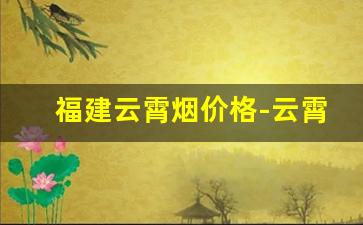 福建云霄烟价格-云霄